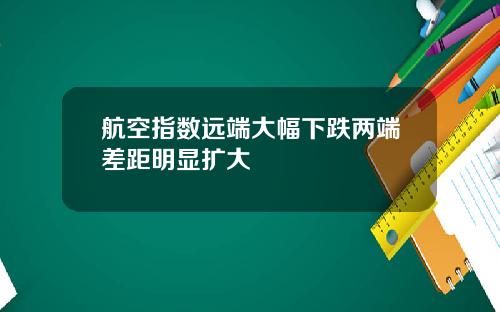 航空指数远端大幅下跌两端差距明显扩大